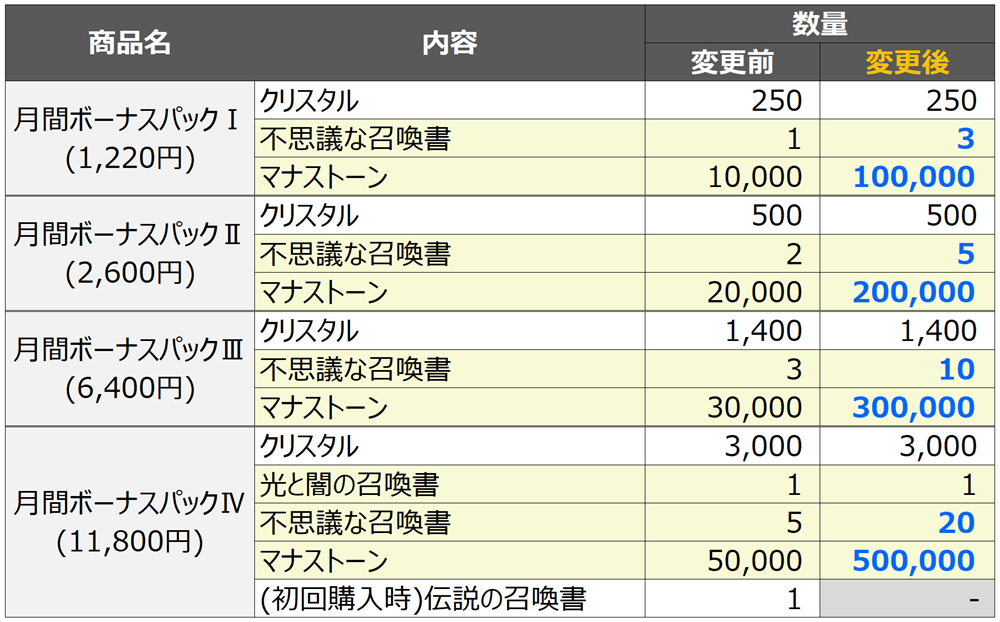 | 商品名 | 内容 | 数量 |  |
|---|---|---|---|
|  |  | 変更前 | 変更後 |
| 月間ボーナスパックⅠ (1,220円) | クリスタル | 250 | 250 |
|  | 不思議な召喚書 | 1 | 3 |
|  | マナストーン | 10,000 | 100,000 |
| 月間ボーナスパックⅡ (2,600円) | クリスタル | 500 | 500 |
|  | 不思議な召喚書 | 2 | 5 |
|  | マナストーン | 20,000 | 200,000 |
| 月間ボーナスパックⅢ (6,400円) | クリスタル | 1,400 | 1,400 |
|  | 不思議な召喚書 | 3 | 10 |
|  | マナストーン | 30,000 | 300,000 |
| 月間ボーナスパックⅣ (11,800円) | クリスタル | 3,000 | 3,000 |
|  | 光と闇の召喚書 | 1 | 1 |
|  | 不思議な召喚書 | 5 | 20 |
|  | マナストーン | 50,000 | 500,000 |
|  | (初回購入時)伝説の召喚書 | 1 | - |